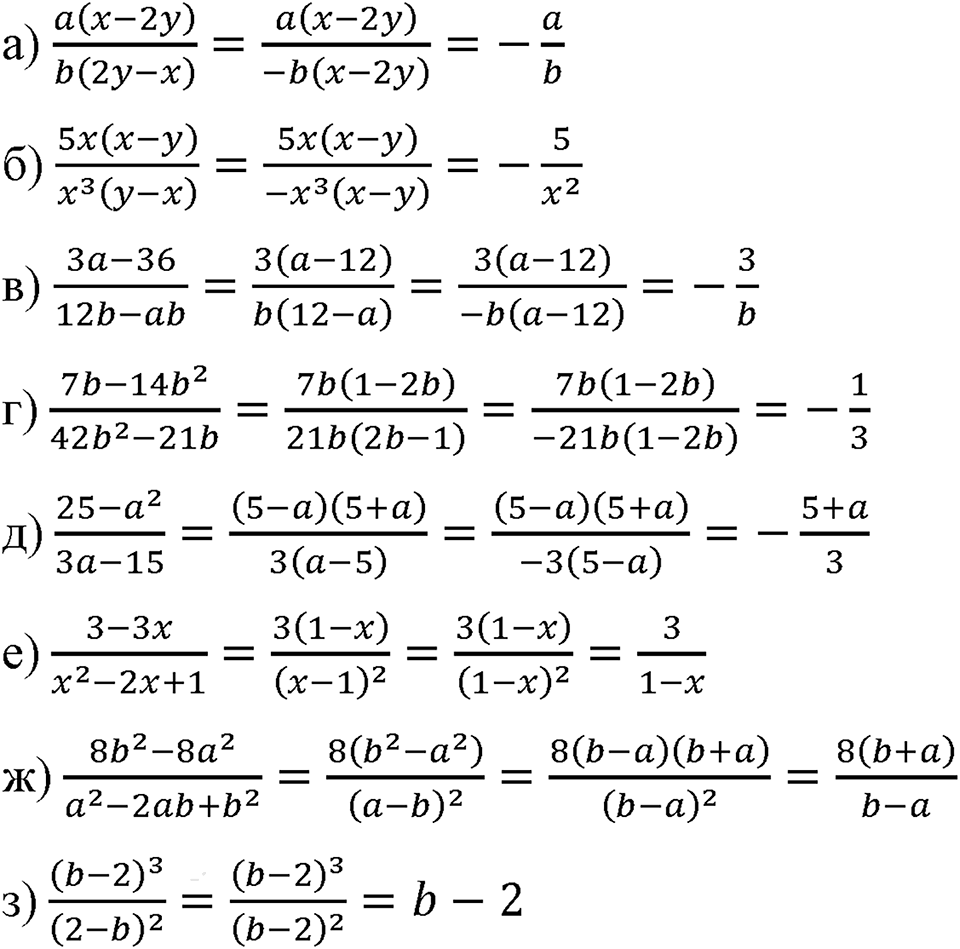 а) $\frac{a(x-2y)}{b(2y-x)} = \frac{a(x-2y)}{-b(x-2y)} = -\frac{a}{b}$

б) $\frac{5x(x-y)}{x^3(y-x)} = \frac{5x(x-y)}{-x^3(x-y)} = -\frac{5}{x^2}$

в) $\frac{3a-36}{12b-ab} = \frac{3(a-12)}{b(12-a)} = \frac{3(a-12)}{-b(a-12)} = -\frac{3}{b}$

г) $\frac{7b-14b^2}{42b^2-21b} = \frac{7b(1-2b)}{21b(2b-1)} = \frac{7b(1-2b)}{-21b(1-2b)} = -\frac{1}{3}$

д) $\frac{25-a^2}{3a-15} = \frac{(5-a)(5+a)}{3(a-5)} = \frac{(5-a)(5+a)}{-3(5-a)} = -\frac{5+a}{3}$

е) $\frac{3-3x}{x^2-2x+1} = \frac{3(1-x)}{(x-1)^2} = \frac{3(1-x)}{(1-x)^2} = \frac{3}{1-x}$

ж) $\frac{8b^2-8a^2}{a^2-2ab+b^2} = \frac{8(b^2-a^2)}{(a-b)^2} = \frac{8(b-a)(b+a)}{(b-a)^2} = \frac{8(b+a)}{b-a}$

з) $\frac{(b-2)^3}{(2-b)^2} = \frac{(b-2)^3}{(b-2)^2} = b-2$